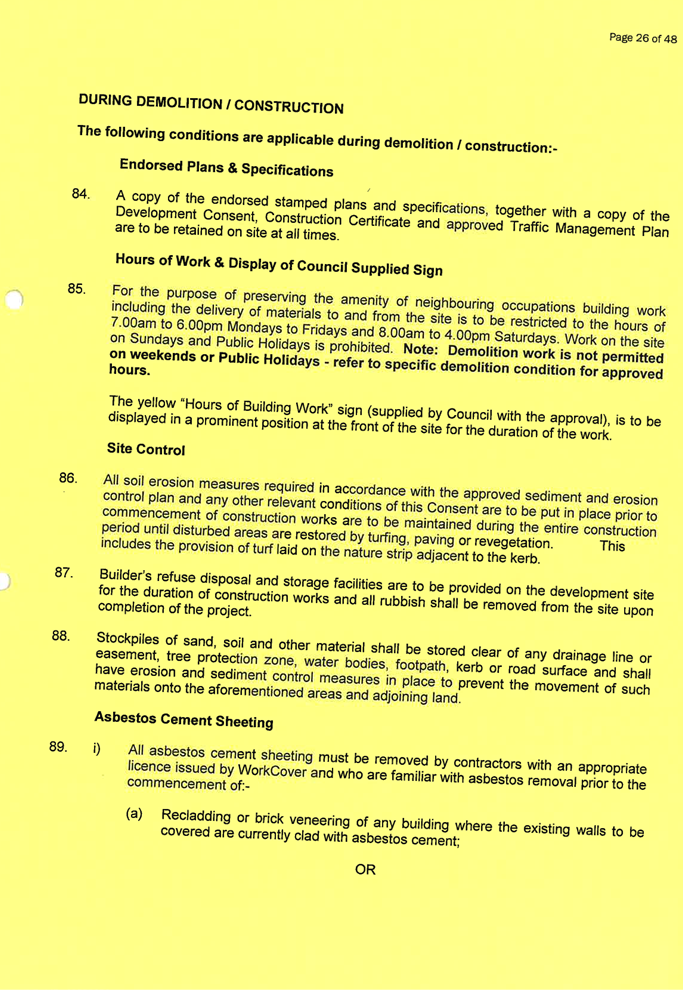 Page 26 of 48

DURING DEMOLITION / CONSTRUCTION

The following conditions are applicable during demolition / construction:-

Endorsed Plans & Specifications

84. A copy of the endorsed stamped plans and specifications, together with a copy of the Development Consent, Construction Certificate and approved Traffic Management Plan are to be retained on site at all times.

Hours of Work & Display of Council Supplied Sign

85. For the purpose of preserving the amenity of neighbouring occupations building work including the delivery of materials to and from the site is to be restricted to the hours of 7.00am to 6.00pm Mondays to Fridays and 8.00am to 4.00pm Saturdays. Work on the site on Sundays and Public Holidays is prohibited. Note: Demolition work is not permitted on weekends or Public Holidays - refer to specific demolition condition for approved hours.

The yellow "Hours of Building Work" sign (supplied by Council with the approval), is to be displayed in a prominent position at the front of the site for the duration of the work.

Site Control

86. All soil erosion measures required in accordance with the approved sediment and erosion control plan and any other relevant conditions of this Consent are to be put in place prior to commencement of construction works are to be maintained during the entire construction period until disturbed areas are restored by turfing, paving or revegetation. This includes the provision of turf laid on the nature strip adjacent to the kerb.

87. Builder's refuse disposal and storage facilities are to be provided on the development site for the duration of construction works and all rubbish shall be removed from the site upon completion of the project.

88. Stockpiles of sand, soil and other material shall be stored clear of any drainage line or easement, tree protection zone, water bodies, footpath, kerb or road surface and shall have erosion and sediment control measures in place to prevent the movement of such materials onto the aforementioned areas and adjoining land.

Asbestos Cement Sheeting

89. i) All asbestos cement sheeting must be removed by contractors with an appropriate licence issued by WorkCover and who are familiar with asbestos removal prior to the commencement of:-

(a) Recladding or brick veneering of any building where the existing walls to be covered are currently clad with asbestos cement;

OR